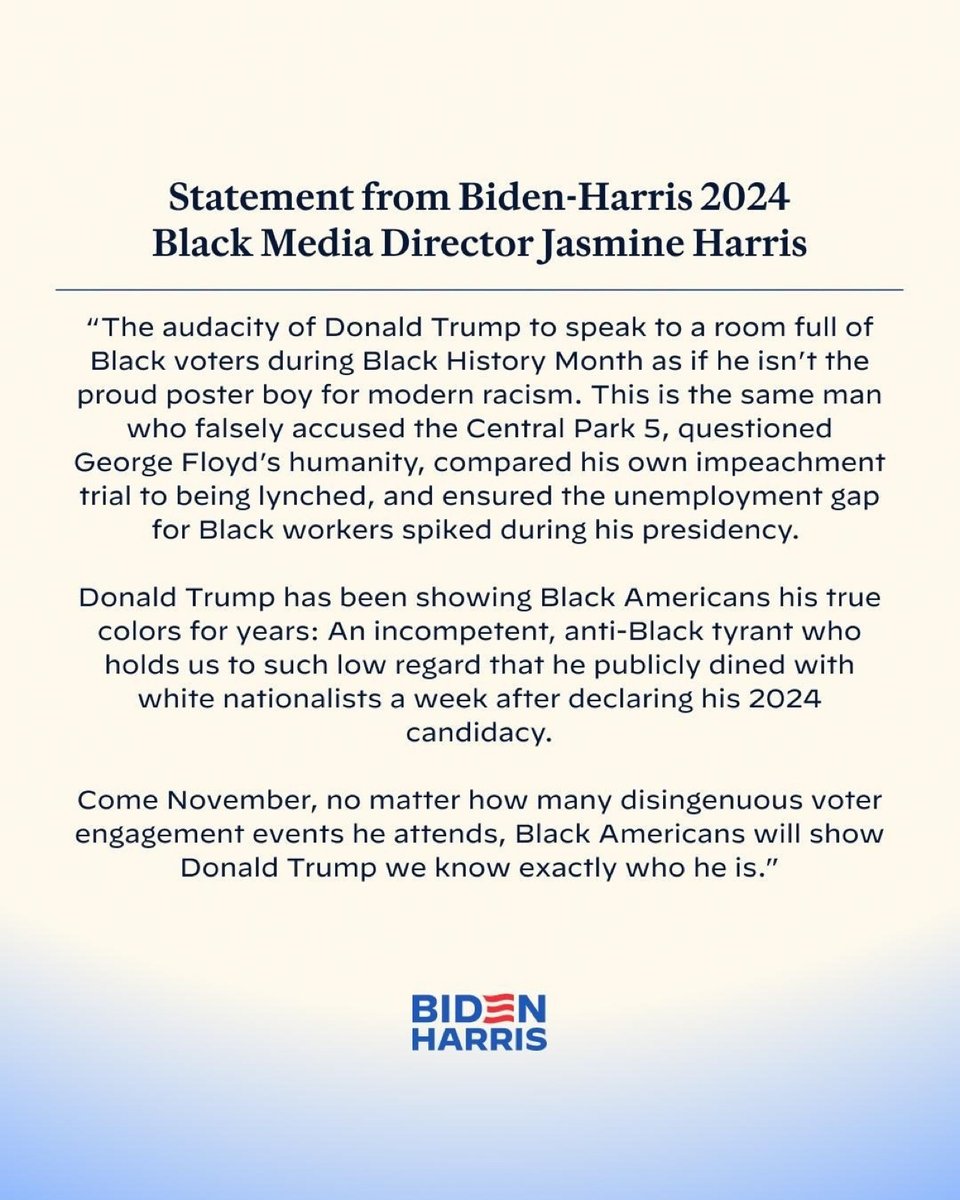 Statement from Biden-Harris 2024
Black Media Director Jasmine Harris

"The audacity of Donald Trump to speak to a room full of Black voters during Black History Month as if he isn't the proud poster boy for modern racism. This is the same man who falsely accused the Central Park 5, questioned George Floyd's humanity, compared his own impeachment trial to being lynched, and ensured the unemployment gap for Black workers spiked during his presidency.

Donald Trump has been showing Black Americans his true colors for years: An incompetent, anti-Black tyrant who holds us to such low regard that he publicly dined with white nationalists a week after declaring his 2024 candidacy.

Come November, no matter how many disingenuous voter engagement events he attends, Black Americans will show Donald Trump we know exactly who he is."

BIDEN
HARRIS